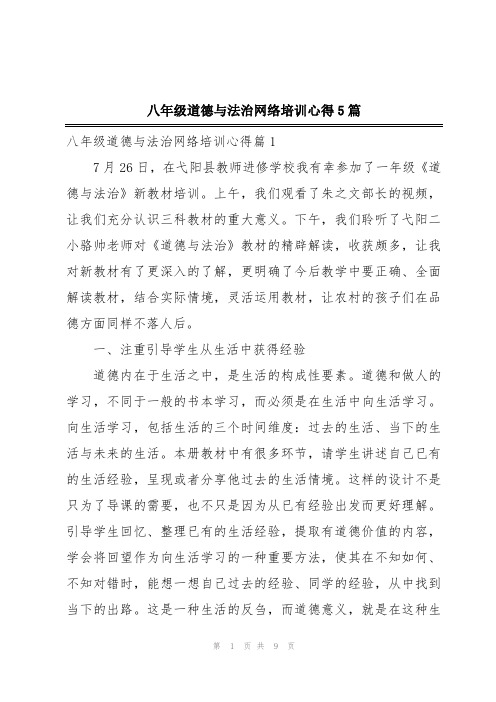 八年级道德与法治网络培训心得5篇

八年级道德与法治网络培训心得篇1

7月26日，在弋阳县教师进修学校我有幸参加了一年级《道德与法治》新教材培训。上午，我们观看了朱之文部长的视频，让我们充分认识三科教材的重大意义。下午，我们聆听了弋阳二小骆帅老师对《道德与法治》教材的精辟解读，收获颇多，让我对新教材有了更深入的了解，更明确了今后教学中要正确、全面解读教材，结合实际情境，灵活运用教材，让农村的孩子们在品德方面同样不落人后。

一、注重引导学生从生活中获得经验

道德内在于生活之中，是生活的构成性要素。道德和做人的学习，不同于一般的书本学习，而必须是在生活中向生活学习。向生活学习，包括生活的三个时间维度：过去的生活、当下的生活与未来的生活。本册教材中有很多环节，请学生讲述自己已有的生活经验，呈现或者分享他过去的生活情境。这样的设计不是只为了导课的需要，也不只是因为从已有经验出发而更好理解。引导学生回忆、整理已有的生活经验，提取有道德价值的内容，学会将回望作为向生活学习的一种重要方法，使其在不知如何、不知对错时，能想一想自己过去的经验、同学的经验，从中找到当下的出路。这是一种生活的反刍，而道德意义，就是在这种生

第 1 页 共 9 页